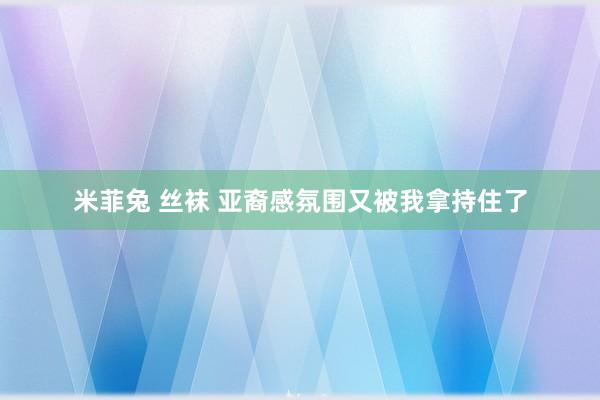 米菲兔 丝袜 亚裔感氛围又被我拿持住了